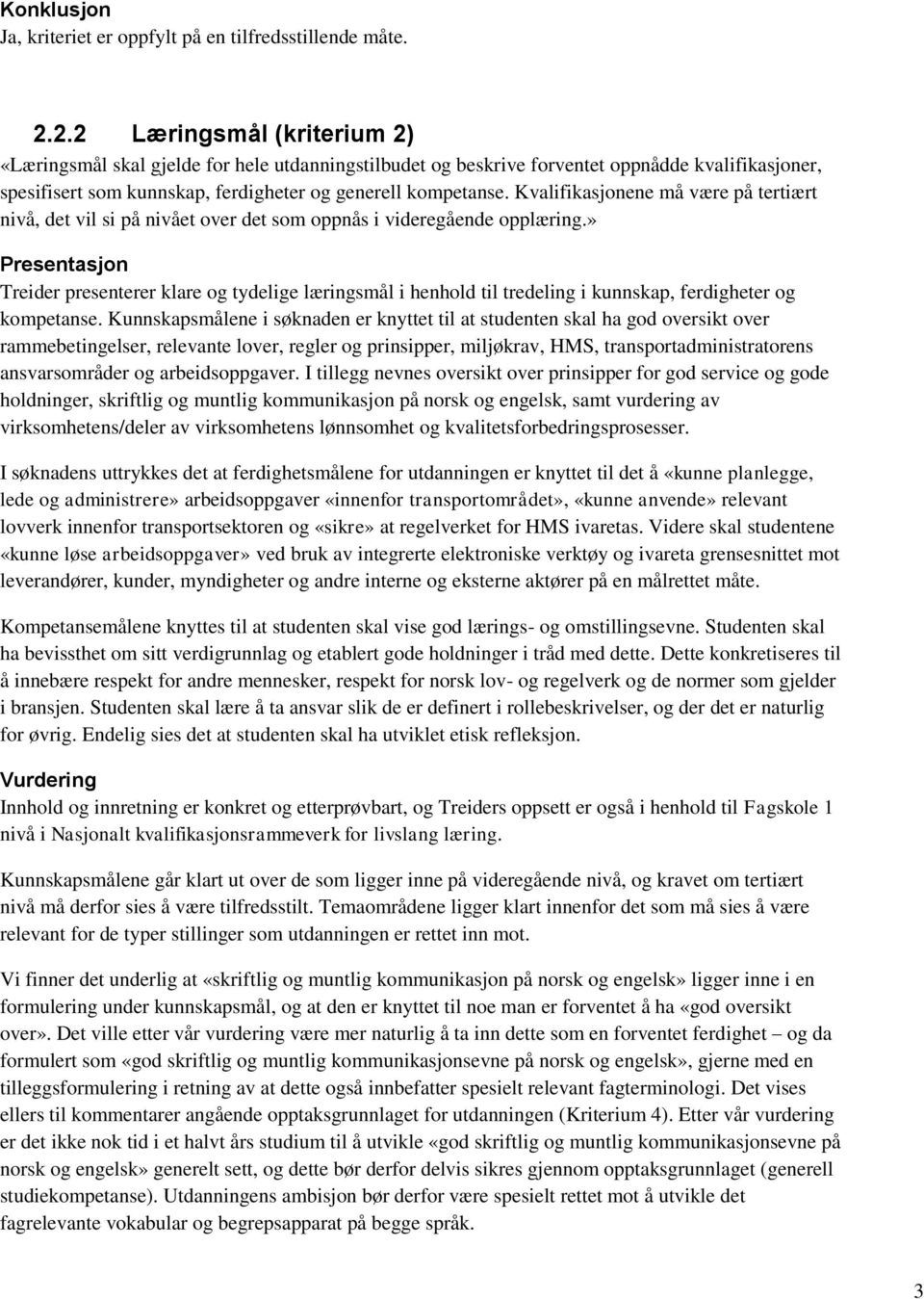 Konklusjon
Ja, kriteriet er oppfylt på en tilfredsstillende måte.

2.2.2 Læringsmål (kriterium 2)
«Læringsmål skal gjelde for hele utdanningstilbudet og beskrive forventet oppnådde kvalifikasjoner, spesifisert som kunnskap, ferdigheter og generell kompetanse. Kvalifikasjonene må være på tertiært nivå, det vil si på nivået over det som oppnås i videregående opplæring.»

Presentasjon
Treider presenterer klare og tydelige læringsmål i henhold til tredeling i kunnskap, ferdigheter og kompetanse. Kunnskapsmålene i søknaden er knyttet til at studenten skal ha god oversikt over rammebetingelser, relevante lover, regler og prinsipper, miljøkrav, HMS, transportadministratorens ansvarsområder og arbeidsoppgaver. I tillegg nevnes oversikt over prinsipper for god service og gode holdninger, skriftlig og muntlig kommunikasjon på norsk og engelsk, samt vurdering av virksomhetens/deler av virksomhetens lønnsomhet og kvalitetsforbedringsprosesser.

I søknadens uttrykkes det at ferdighetsmålene for utdanningen er knyttet til det å «kunne planlegge, lede og administrere» arbeidsoppgaver «innenfor transportområdet», «kunne anvende» relevant lovverk innenfor transportsektoren og «sikre» at regelverket for HMS ivaretas. Videre skal studentene «kunne løse arbeidsoppgaver» ved bruk av integrerte elektroniske verktøy og ivareta grensesnittet mot leverandører, kunder, myndigheter og andre interne og eksterne aktører på en målrettet måte.

Kompetansemålene knyttes til at studenten skal vise god lærings- og omstillingsevne. Studenten skal ha bevissthet om sitt verdigrunnlag og etablert gode holdninger i tråd med dette. Dette konkretiseres til å innebære respekt for andre mennesker, respekt for norsk lov- og regelverk og de normer som gjelder i bransjen. Studenten skal lære å ta ansvar slik de er definert i rollebeskrivelser, og der det er naturlig for øvrig. Endelig sies det at studenten skal ha utviklet etisk refleksjon.

Vurdering
Innhold og innretning er konkret og etterprøvbart, og Treiders oppsett er også i henhold til Fagskole 1 nivå i Nasjonalt kvalifikasjonsrammeverk for livslang læring.

Kunnskapsmålene går klart ut over de som ligger inne på videregående nivå, og kravet om tertiært nivå må derfor sies å være tilfredsstilt. Temaområdene ligger klart innenfor det som må sies å være relevant for de typer stillinger som utdanningen er rettet inn mot.

Vi finner det underlig at «skriftlig og muntlig kommunikasjon på norsk og engelsk» ligger inne i en formulering under kunnskapsmål, og at den er knyttet til noe man er forventet å ha «god oversikt over». Det ville etter vår vurdering være mer naturlig å ta inn dette som en forventet ferdighet – og da formulert som «god skriftlig og muntlig kommunikasjonsevne på norsk og engelsk», gjerne med en tilleggsformulering i retning av at dette også innbefatter spesielt relevant fagterminologi. Det vises ellers til kommentarer angående opptaksgrunnlaget for utdanningen (Kriterium 4). Etter vår vurdering er det ikke nok tid i et halvt års studium til å utvikle «god skriftlig og muntlig kommunikasjonsevne på norsk og engelsk» generelt sett, og dette bør derfor delvis sikres gjennom opptaksgrunnlaget (generell studiekompetanse). Utdanningens ambisjon bør derfor være spesielt rettet mot å utvikle det fagrelevante vokabular og begrepsapparat på begge språk.

3